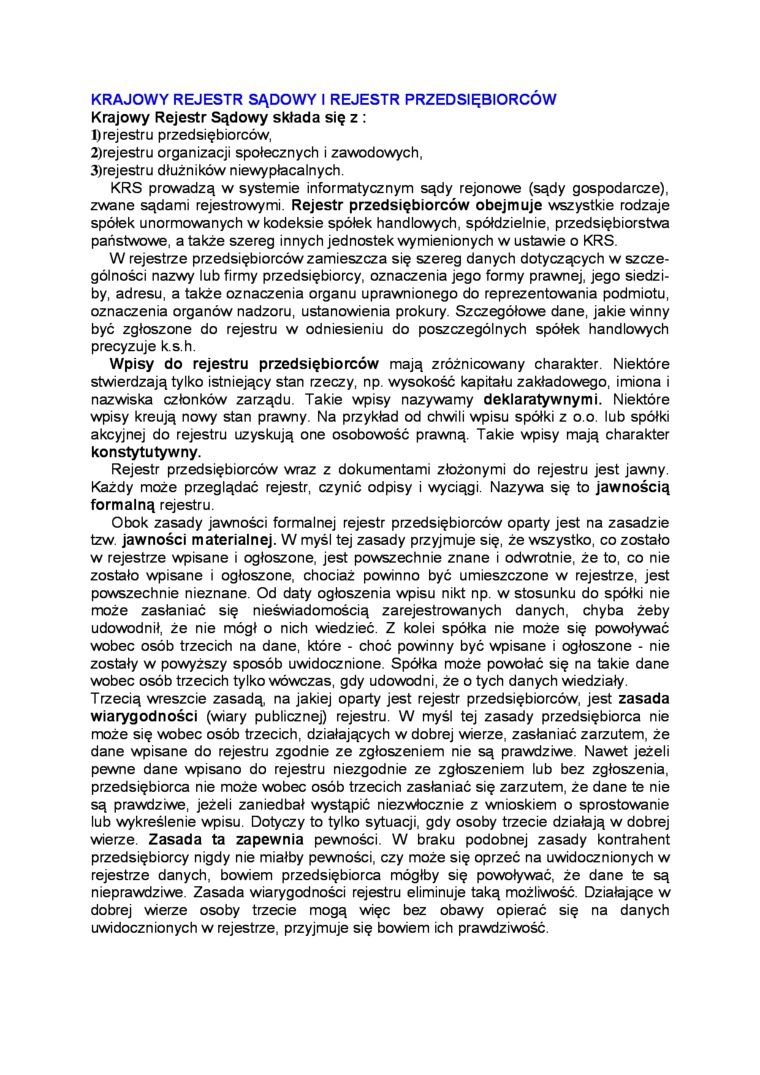 KRAJOWY REJESTR SĄDOWY I REJESTR PRZEDSIĘBIORCÓW
Krajowy Rejestr Sądowy składa się z :
1)rejestru przedsiębiorców,
2)rejestru organizacji społecznych i zawodowych,
3)rejestru dłużników niewypłacalnych.

KRS prowadzą w systemie informatycznym sądy rejonowe (sądy gospodarcze), zwane sądami rejestrowymi. Rejestr przedsiębiorców obejmuje wszystkie rodzaje spółek unormowanych w kodeksie spółek handlowych, spółdzielnie, przedsiębiorstwa państwowe, a także szereg innych jednostek wymienionych w ustawie o KRS.

W rejestrze przedsiębiorców zamieszcza się szereg danych dotyczących w szczególności nazwy lub firmy przedsiębiorcy, oznaczenia jego formy prawnej, jego siedziby, adresu, a także oznaczenia organu uprawnionego do reprezentowania podmiotu, oznaczenia organów nadzoru, ustanowienia prokury. Szczegółowe dane, jakie winny być zgłoszone do rejestru w odniesieniu do poszczególnych spółek handlowych precyzuje k.s.h.

Wpisy do rejestru przedsiębiorców mają zróżnicowany charakter. Niektóre stwierdzają tylko istniejący stan rzeczy, np. wysokość kapitału zakładowego, imiona i nazwiska członków zarządu. Takie wpisy nazywamy deklaratywnymi. Niektóre wpisy kreują nowy stan prawny. Na przykład od chwili wpisu spółki z o.o. lub spółki akcyjnej do rejestru uzyskują one osobowość prawną. Takie wpisy mają charakter konstytutywny.

Rejestr przedsiębiorców wraz z dokumentami złożonymi do rejestru jest jawny. Każdy może przeglądać rejestr, czynić odpisy i wyciągi. Nazywa się to jawnością formalną rejestru.

Obok zasady jawności formalnej rejestr przedsiębiorców oparty jest na zasadzie tzw. jawności materialnej. W myśl tej zasady przyjmuje się, że wszystko, co zostało w rejestrze wpisane i ogłoszone, jest powszechnie znane i odwrotnie, że to, co nie zostało wpisane i ogłoszone, chociaż powinno być umieszczone w rejestrze, jest powszechnie nieznane. Od daty ogłoszenia wpisu nikt np. w stosunku do spółki nie może zasłaniać się nieświadomością zarejestrowanych danych, chyba żeby udowodnił, że nie mógł o nich wiedzieć. Z kolei spółka nie może się powoływać wobec osób trzecich na dane, które - choć powinny być wpisane i ogłoszone - nie zostały w powyższy sposób uwidocznione. Spółka może powołać się na takie dane wobec osób trzecich tylko wówczas, gdy udowodni, że o tych danych wiedziały.

Trzecią wreszcie zasadą, na jakiej oparty jest rejestr przedsiębiorców, jest zasada wiarygodności (wiary publicznej) rejestru. W myśl tej zasady przedsiębiorca nie może się wobec osób trzecich, działających w dobrej wierze, zasłaniać zarzutem, że dane wpisane do rejestru zgodnie ze zgłoszeniem nie są prawdziwe. Nawet jeżeli pewne dane wpisano do rejestru niezgodnie ze zgłoszeniem lub bez zgłoszenia, przedsiębiorca nie może wobec osób trzecich zasłaniać się zarzutem, że dane te nie są prawdziwe, jeżeli zaniedbał wystąpić niezwłocznie z wnioskiem o sprostowanie lub wykreślenie wpisu. Dotyczy to tylko sytuacji, gdy osoby trzecie działają w dobrej wierze. Zasada ta zapewnia pewności. W braku podobnej zasady kontrahent przedsiębiorcy nigdy nie miałby pewności, czy może się oprzeć na uwidocznionych w rejestrze danych, bowiem przedsiębiorca mógłby się powoływać, że dane te są nieprawdziwe. Zasada wiarygodności rejestru eliminuje taką możliwość. Działające w dobrej wierze osoby trzecie mogą więc bez obawy opierać się na danych uwidocznionych w rejestrze, przyjmuje się bowiem ich prawdziwość.